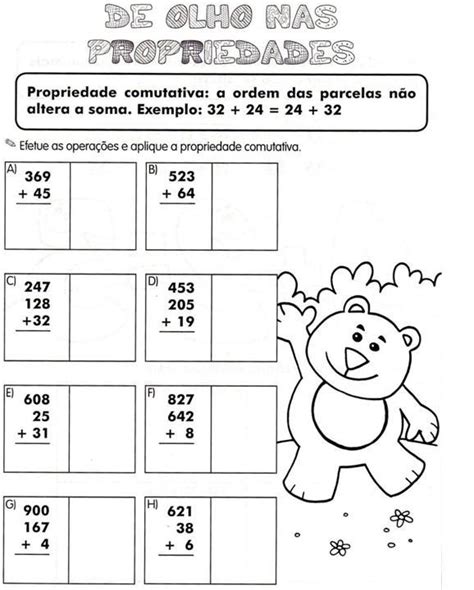 DE OLHO NAS PROPRIEDADES

Propriedade comutativa: a ordem das parcelas não altera a soma. Exemplo: 32 + 24 = 24 + 32

Efetue as operações e aplique a propriedade comutativa.

A)
369
+ 45

B)
523
+ 64

C)
247
128
+32

D)
453
205
+ 19

E)
608
25
+ 31

F)
827
642
+ 8

G)
900
167
+ 4

H)
621
38
+ 6